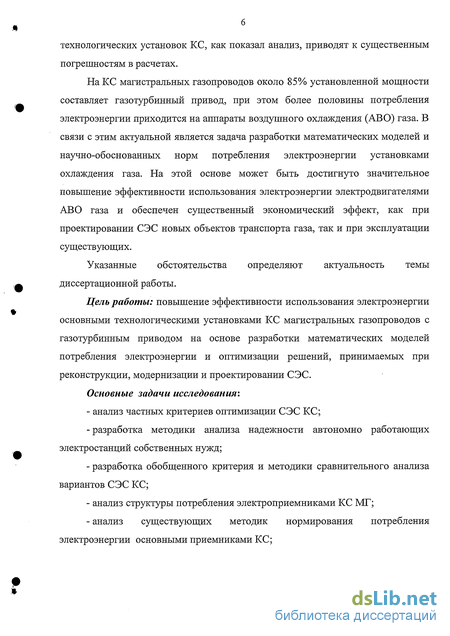 6

технологических установок КС, как показал анализ, приводят к существенным погрешностям в расчетах.

На КС магистральных газопроводов около 85% установленной мощности составляет газотурбинный привод, при этом более половины потребления электроэнергии приходится на аппараты воздушного охлаждения (АВО) газа. В связи с этим актуальной является задача разработки математических моделей и научно-обоснованных норм потребления электроэнергии установками охлаждения газа. На этой основе может быть достигнуто значительное повышение эффективности использования электроэнергии электродвигателями АВО газа и обеспечен существенный экономический эффект, как при проектировании СЭС новых объектов транспорта газа, так и при эксплуатации существующих.

Указанные обстоятельства определяют актуальность темы диссертационной работы.

Цель работы: повышение эффективности использования электроэнергии основными технологическими установками КС магистральных газопроводов с газотурбинным приводом на основе разработки математических моделей потребления электроэнергии и оптимизации решений, принимаемых при реконструкции, модернизации и проектировании СЭС.

Основные задачи исследования:

- анализ частных критериев оптимизации СЭС КС;

- разработка методики анализа надежности автономно работающих электростанций собственных нужд;

- разработка обобщенного критерия и методики сравнительного анализа вариантов СЭС КС;

- анализ структуры потребления электроприемниками КС МГ;

- анализ существующих методик нормирования потребления электроэнергии основными приемниками КС;

dsLib.net
библиотека диссертаций